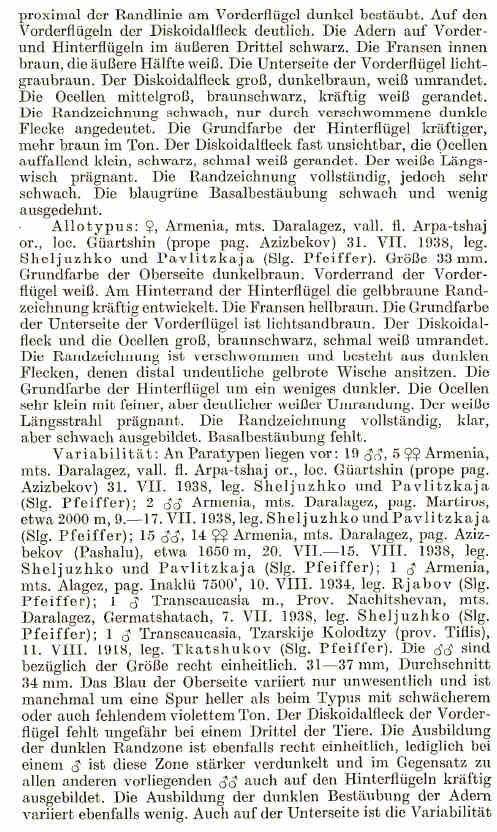 proximal der Randlinie am Vorderflügel dunkel bestäubt. Auf den Vorderflügeln der Diskoidalfleck deutlich. Die Adern auf Vorder- und Hinterflügeln im äußeren Drittel schwarz. Die Fransen innen braun, die äußere Hälfte weiß. Die Unterseite der Vorderflügel lichtgraubraun. Der Diskoidalfleck groß, dunkelbraun, weiß umrandet. Die Ocellen mittelgroß, braunschwarz, kräftig weiß gerandet. Die Randzeichnung schwach, nur durch verschwommene dunkle Flecke angedeutet. Die Grundfarbe der Hinterflügel kräftiger, mehr braun im Ton. Der Diskoidalfleck fast unsichtbar, die Ocellen auffallend klein, schwarz, schmal weiß gerandet. Der weiße Längswisch prägnant. Die Randzeichnung vollständig, jedoch sehr schwach. Die blaugrüne Basalbestäubung schwach und wenig ausgedehnt.

Allotypus: ♀, Armenia, mts. Daralagez, vall. fl. Arpa-tshaj or., loc. Güartshin (prope pag. Azizbekov) 31. VII. 1938, leg. Sheljuzhko und Pavlitzkaja (Slg. Pfeiffer). Größe 33 mm. Grundfarbe der Oberseite dunkelbraun. Vorderrand der Vorderflügel weiß. Am Hinterrand der Hinterflügel die gelbbraune Randzeichnung kräftig entwickelt. Die Fransen hellbraun. Die Grundfarbe der Unterseite der Vorderflügel ist lichtsandbraun. Der Diskoidalfleck und die Ocellen groß, braunschwarz, schmal weiß umrandet. Die Randzeichnung ist verschwommen und besteht aus dunklen Flecken, denen distal undeutliche gelbrote Wische ansitzen. Die Grundfarbe der Hinterflügel um ein weniges dunkler. Die Ocellen sehr klein mit feiner, aber deutlicher weißer Umrandung. Der weiße Längsstrahl prägnant. Die Randzeichnung vollständig, klar, aber schwach ausgebildet. Basalbestäubung fehlt.

Variabilität: An Paratypen liegen vor: 19 ♂♂, 5 ♀♀ Armenia, mts. Daralagez, vall. fl. Arpa-tshaj or., loc. Güartshin (prope pag. Azizbekov) 31. VII. 1938, leg. Sheljuzhko und Pavlitzkaja (Slg. Pfeiffer); 2 ♂♂ Armenia, mts. Daralagez, pag. Martiros, etwa 2000 m, 9.—17. VII. 1938, leg. Sheljuzhko und Pavlitzkaja (Slg. Pfeiffer); 15 ♂♂, 14 ♀♀ Armenia, mts. Daralagez, pag. Azizbekov (Pashalu), etwa 1650 m, 20. VII.—15. VIII. 1938, leg. Sheljuzhko und Pavlitzkaja (Slg. Pfeiffer); 1 ♂ Armenia, mts. Alagez, pag. Inaklü 7500', 10. VIII. 1934, leg. Rjabov (Slg. Pfeiffer); 1 ♂ Transcaucasia m., Prov. Nachitshevan, mts. Daralagez, Germatshatach, 7. VII. 1938, leg. Sheljuzhko (Slg. Pfeiffer); 1 ♂ Transcaucasia, Tzarskije Kolodtzy (prov. Tiflis), 11. VIII. 1918, leg. Tkatshukov (Slg. Pfeiffer). Die ♂♂ sind bezüglich der Größe recht einheitlich. 31—37 mm, Durchschnitt 34 mm. Das Blau der Oberseite variiert nur unwesentlich und ist manchmal um eine Spur heller als beim Typus mit schwächerem oder auch fehlendem violettem Ton. Der Diskoidalfleck der Vorderflügel fehlt ungefähr bei einem Drittel der Tiere. Die Ausbildung der dunklen Randzone ist ebenfalls recht einheitlich, lediglich bei einem ♂ ist diese Zone stärker verdunkelt und im Gegensatz zu allen anderen vorliegenden ♂♂ auch auf den Hinterflügeln kräftig ausgebildet. Die Ausbildung der dunklen Bestäubung der Adern variiert ebenfalls wenig. Auch auf der Unterseite ist die Variabilität